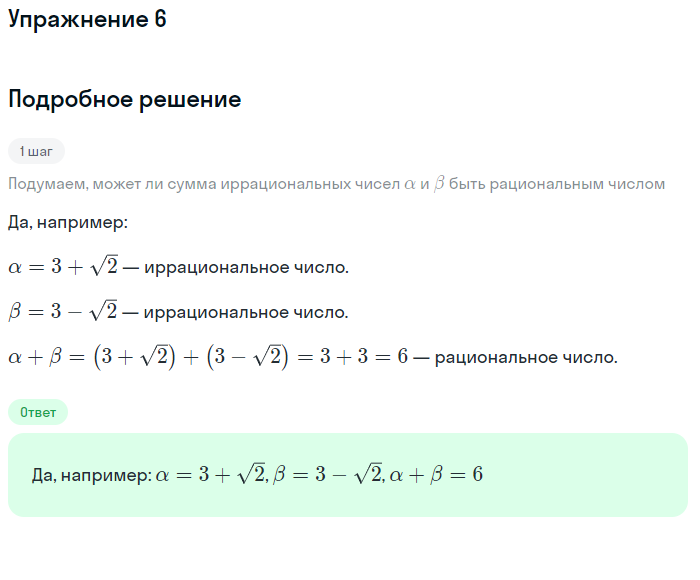 Упражнение 6

Подробное решение

1 шаг

Подумаем, может ли сумма иррациональных чисел $\alpha$ и $\beta$ быть рациональным числом

Да, например:

$\alpha = 3 + \sqrt{2}$ — иррациональное число.

$\beta = 3 - \sqrt{2}$ — иррациональное число.

$\alpha + \beta = (3 + \sqrt{2}) + (3 - \sqrt{2}) = 3 + 3 = 6$ — рациональное число.

Ответ

Да, например: $\alpha = 3 + \sqrt{2}, \beta = 3 - \sqrt{2}, \alpha + \beta = 6$